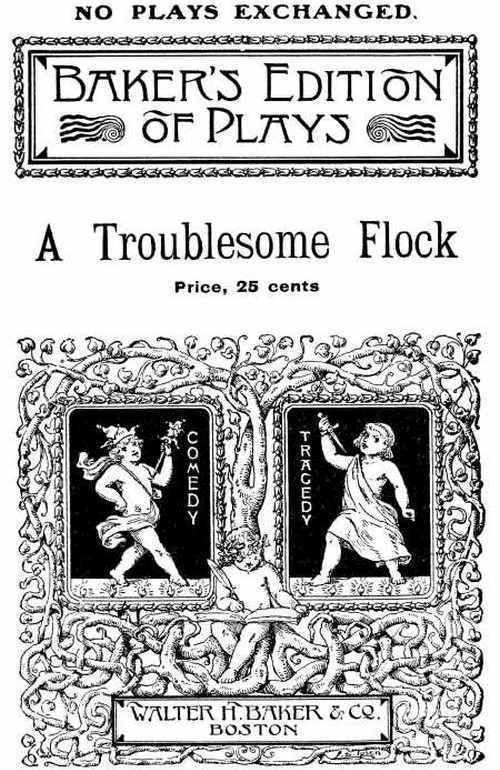 NO PLAYS EXCHANGED.

BAKER'S EDITION OF PLAYS

A Troublesome Flock

Price, 25 cents

COMEDY

TRAGEDY

WALTER H. BAKER & CO.
BOSTON